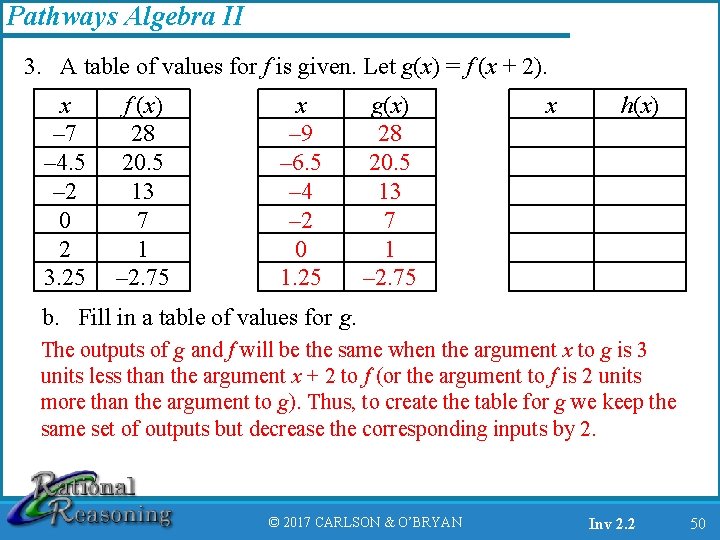 Pathways Algebra II

3. A table of values for $f$ is given. Let $g(x) = f(x + 2)$.

| $x$ | $f(x)$ |
|---|---|
| –7 | 28 |
| –4.5 | 20.5 |
| –2 | 13 |
| 0 | 7 |
| 2 | 1 |
| 3.25 | –2.75 |

| $x$ | $g(x)$ |
|---|---|
| –9 | 28 |
| –6.5 | 20.5 |
| –4 | 13 |
| –2 | 7 |
| 0 | 1 |
| 1.25 | –2.75 |

| $x$ | $h(x)$ |
|---|---|
| | |
| | |
| | |
| | |
| | |
| | |

b. Fill in a table of values for $g$.

The outputs of $g$ and $f$ will be the same when the argument $x$ to $g$ is 3 units less than the argument $x + 2$ to $f$ (or the argument to $f$ is 2 units more than the argument to $g$). Thus, to create the table for $g$ we keep the same set of outputs but decrease the corresponding inputs by 2.

Rational Reasoning

© 2017 CARLSON & O'BRYAN

Inv 2.2

50